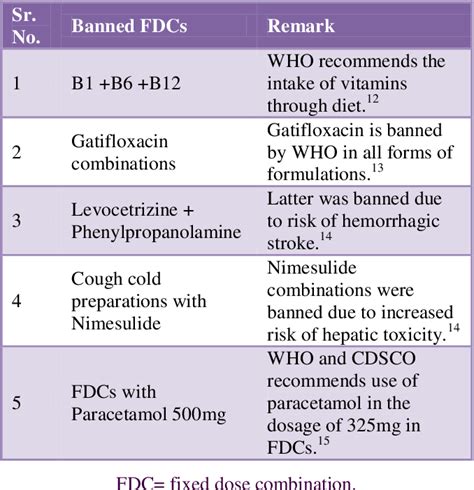 | Sr. No. | Banned FDCs | Remark |
|---|---|---|
| 1 | B1 +B6 +B12 | WHO recommends the intake of vitamins through diet.$^{12}$ |
| 2 | Gatifloxacin combinations | Gatifloxacin is banned by WHO in all forms of formulations.$^{13}$ |
| 3 | Levocetrizine + Phenylpropanolamine | Latter was banned due to risk of hemorrhagic stroke.$^{14}$ |
| 4 | Cough cold preparations with Nimesulide | Nimesulide combinations were banned due to increased risk of hepatic toxicity.$^{14}$ |
| 5 | FDCs with Paracetamol 500mg | WHO and CDSCO recommends use of paracetamol in the dosage of 325mg in FDCs.$^{15}$ |

FDC= fixed dose combination.